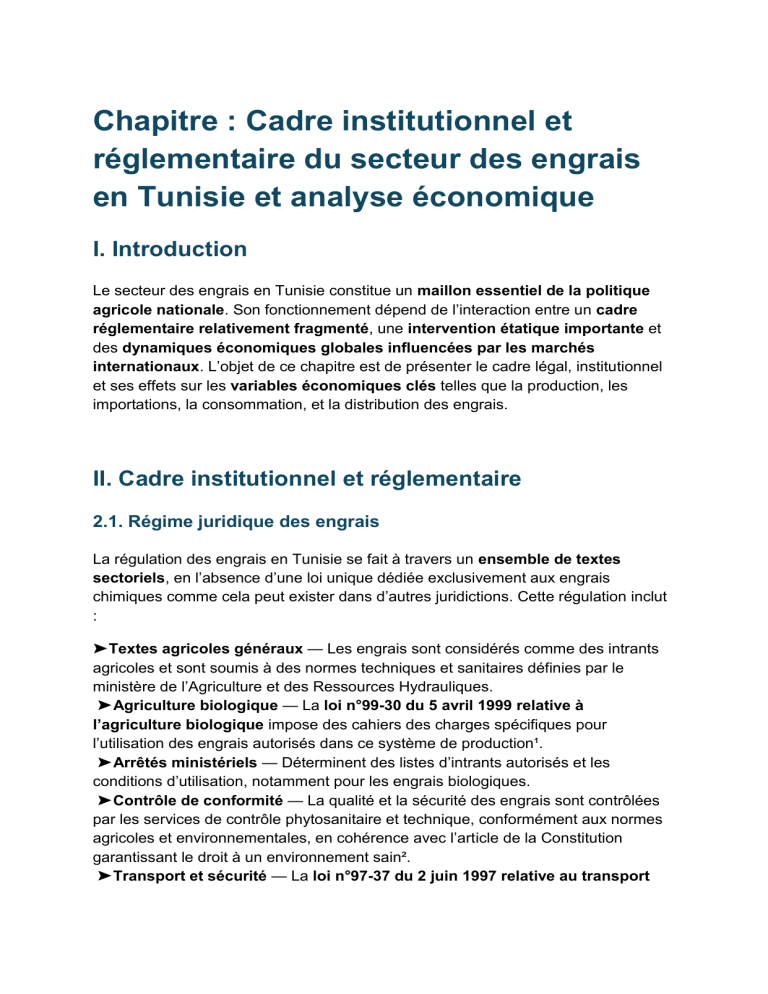 Chapitre : Cadre institutionnel et réglementaire du secteur des engrais en Tunisie et analyse économique

I. Introduction

Le secteur des engrais en Tunisie constitue un maillon essentiel de la politique agricole nationale. Son fonctionnement dépend de l'interaction entre un cadre réglementaire relativement fragmenté, une intervention étatique importante et des dynamiques économiques globales influencées par les marchés internationaux. L'objet de ce chapitre est de présenter le cadre légal, institutionnel et ses effets sur les variables économiques clés telles que la production, les importations, la consommation, et la distribution des engrais.

II. Cadre institutionnel et réglementaire

2.1. Régime juridique des engrais

La régulation des engrais en Tunisie se fait à travers un ensemble de textes sectoriels, en l'absence d'une loi unique dédiée exclusivement aux engrais chimiques comme cela peut exister dans d'autres juridictions. Cette régulation inclut :

➤Textes agricoles généraux — Les engrais sont considérés comme des intrants agricoles et sont soumis à des normes techniques et sanitaires définies par le ministère de l'Agriculture et des Ressources Hydrauliques.
➤Agriculture biologique — La loi n°99-30 du 5 avril 1999 relative à l'agriculture biologique impose des cahiers des charges spécifiques pour l'utilisation des engrais autorisés dans ce système de production¹.
➤Arrêtés ministériels — Déterminent des listes d'intrants autorisés et les conditions d'utilisation, notamment pour les engrais biologiques.
➤Contrôle de conformité — La qualité et la sécurité des engrais sont contrôlées par les services de contrôle phytosanitaire et technique, conformément aux normes agricoles et environnementales, en cohérence avec l'article de la Constitution garantissant le droit à un environnement sain².
➤Transport et sécurité — La loi n°97-37 du 2 juin 1997 relative au transport